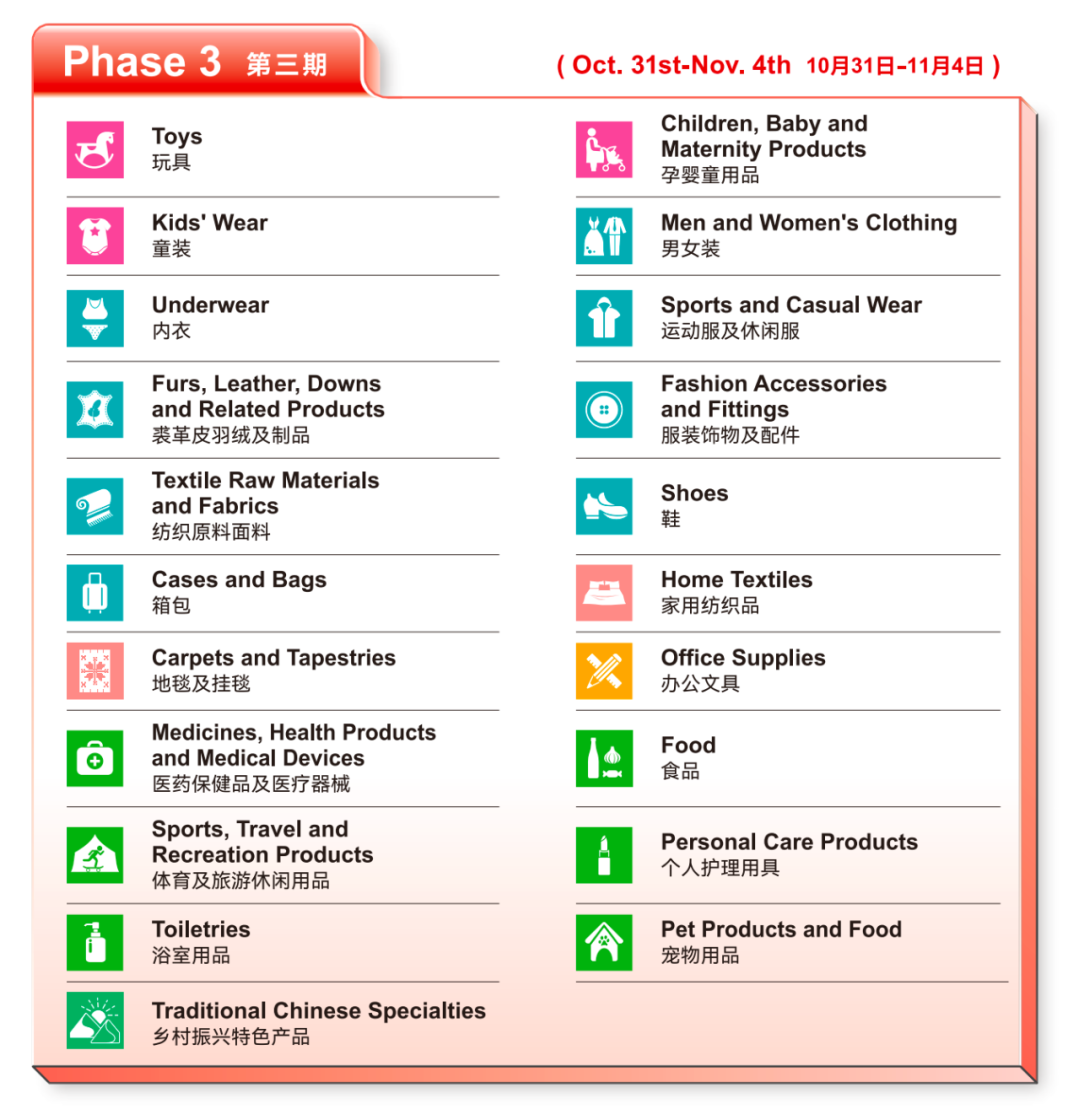 Phase 3 第三期

( Oct. 31st-Nov. 4th 10月31日-11月4日 )

Toys
玩具

Kids' Wear
童装

Underwear
内衣

Furs, Leather, Downs and Related Products
裘革皮羽绒及制品

Textile Raw Materials and Fabrics
纺织原料面料

Cases and Bags
箱包

Carpets and Tapestries
地毯及挂毯

Medicines, Health Products and Medical Devices
医药保健品及医疗器械

Sports, Travel and Recreation Products
体育及旅游休闲用品

Toiletries
浴室用品

Traditional Chinese Specialties
乡村振兴特色产品

Children, Baby and Maternity Products
孕婴童用品

Men and Women's Clothing
男女装

Sports and Casual Wear
运动服及休闲服

Fashion Accessories and Fittings
服装饰物及配件

Shoes
鞋

Home Textiles
家用纺织品

Office Supplies
办公文具

Food
食品

Personal Care Products
个人护理用具

Pet Products and Food
宠物用品